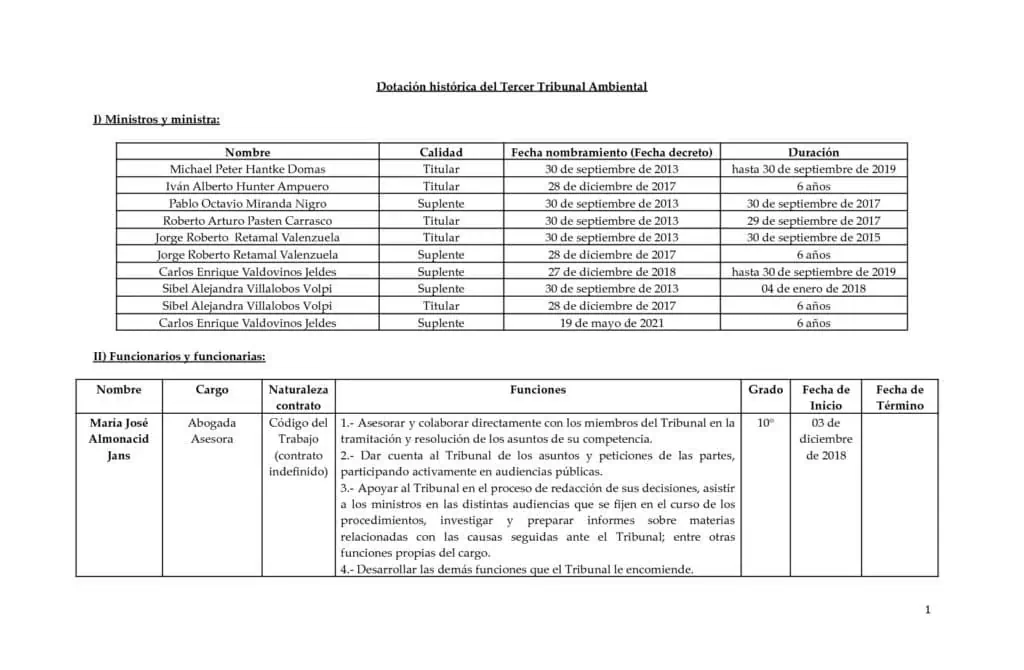 Dotación histórica del Tercer Tribunal Ambiental

I) Ministros y ministra:

| Nombre | Calidad | Fecha nombramiento (Fecha decreto) | Duración |
|---|---|---|---|
| Michael Peter Hantke Domas | Titular | 30 de septiembre de 2013 | hasta 30 de septiembre de 2019 |
| Iván Alberto Hunter Ampuero | Titular | 28 de diciembre de 2017 | 6 años |
| Pablo Octavio Miranda Nigro | Suplente | 30 de septiembre de 2013 | 30 de septiembre de 2017 |
| Roberto Arturo Pasten Carrasco | Titular | 30 de septiembre de 2013 | 29 de septiembre de 2017 |
| Jorge Roberto Retamal Valenzuela | Titular | 30 de septiembre de 2013 | 30 de septiembre de 2015 |
| Jorge Roberto Retamal Valenzuela | Suplente | 28 de diciembre de 2017 | 6 años |
| Carlos Enrique Valdovinos Jeldes | Suplente | 27 de diciembre de 2018 | hasta 30 de septiembre de 2019 |
| Sibel Alejandra Villalobos Volpi | Suplente | 30 de septiembre de 2013 | 04 de enero de 2018 |
| Sibel Alejandra Villalobos Volpi | Titular | 28 de diciembre de 2017 | 6 años |
| Carlos Enrique Valdovinos Jeldes | Suplente | 19 de mayo de 2021 | 6 años |

II) Funcionarios y funcionarias:

| Nombre | Cargo | Naturaleza contrato | Funciones | Grado | Fecha de Inicio | Fecha de Término |
|---|---|---|---|---|---|---|
| María José Almonacid Jans | Abogada Asesora | Código del Trabajo (contrato indefinido) | 1.- Asesorar y colaborar directamente con los miembros del Tribunal en la tramitación y resolución de los asuntos de su competencia. 2.- Dar cuenta al Tribunal de los asuntos y peticiones de las partes, participando activamente en audiencias públicas. 3.- Apoyar al Tribunal en el proceso de redacción de sus decisiones, asistir a los ministros en las distintas audiencias que se fijen en el curso de los procedimientos, investigar y preparar informes sobre materias relacionadas con las causas seguidas ante el Tribunal; entre otras funciones propias del cargo. 4.- Desarrollar las demás funciones que el Tribunal le encomiende. | 10° | 03 de diciembre de 2018 | |

1